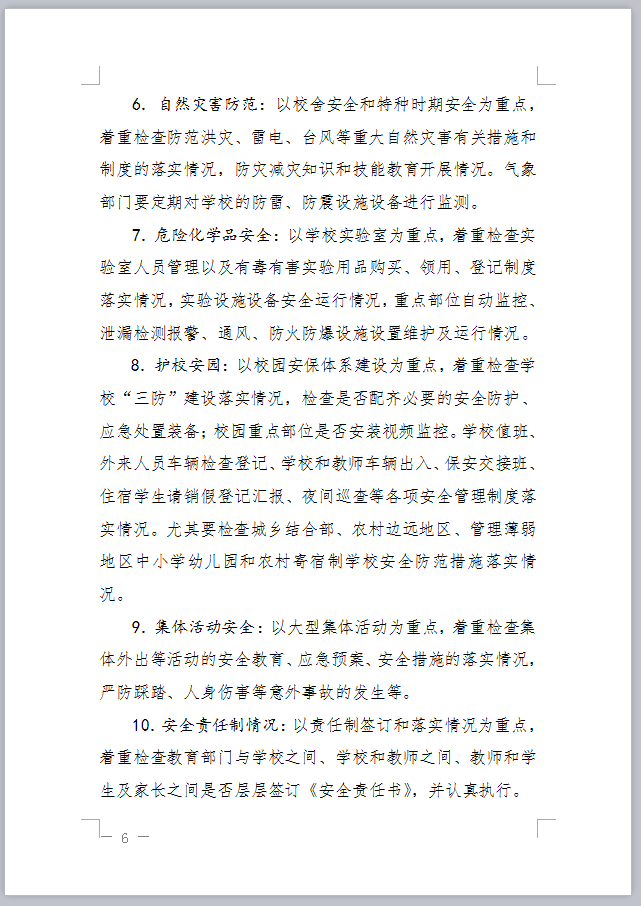 6. 自然灾害防范：以校舍安全和特种时期安全为重点，着重检查防范洪灾、雷电、台风等重大自然灾害有关措施和制度的落实情况，防灾减灾知识和技能教育开展情况。气象部门要定期对学校的防雷、防震设施设备进行监测。

7. 危险化学品安全：以学校实验室为重点，着重检查实验室人员管理以及有毒有害实验用品购买、领用、登记制度落实情况，实验设施设备安全运行情况，重点部位自动监控、泄漏检测报警、通风、防火防爆设施设置维护及运行情况。

8. 护校安园：以校园安保体系建设为重点，着重检查学校“三防”建设落实情况，检查是否配齐必要的安全防护、应急处置装备；校园重点部位是否安装视频监控。学校值班、外来人员车辆检查登记、学校和教师车辆出入、保安交接班、住宿学生请销假登记汇报、夜间巡查等各项安全管理制度落实情况。尤其要检查城乡结合部、农村边远地区、管理薄弱地区中小学幼儿园和农村寄宿制学校安全防范措施落实情况。

9. 集体活动安全：以大型集体活动为重点，着重检查集体外出等活动的安全教育、应急预案、安全措施的落实情况，严防踩踏、人身伤害等意外事故的发生等。

10. 安全责任制情况：以责任制签订和落实情况为重点，着重检查教育部门与学校之间、学校和教师之间、教师和学生及家长之间是否层层签订《安全责任书》，并认真执行。

— 6 —